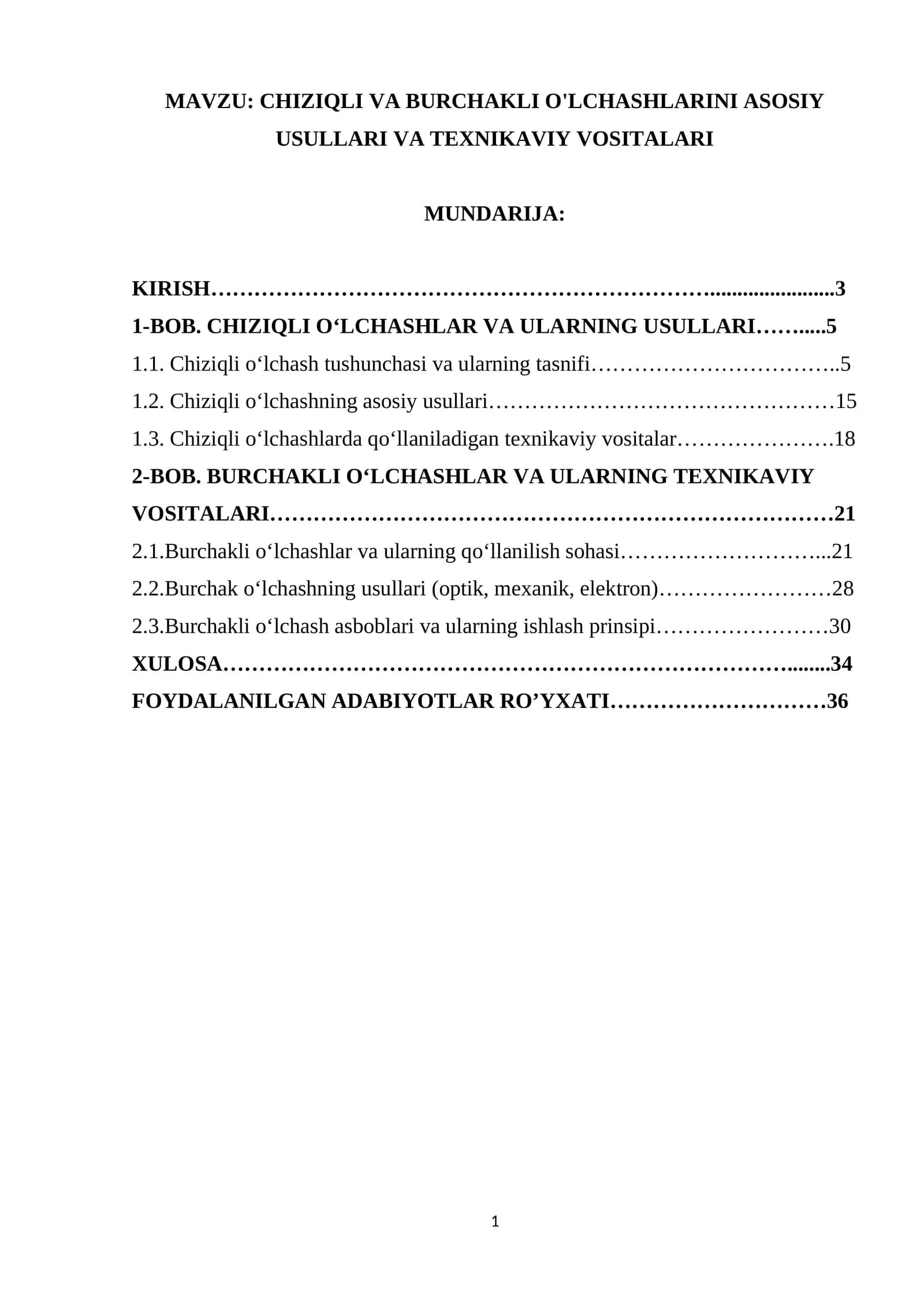 MAVZU: CHIZIQLI VA BURCHAKLI O'LCHASHLARINI ASOSIY USULLARI VA TEXNIKAVIY VOSITALARI

MUNDARIJA:

KIRISH 3
1-BOB. CHIZIQLI O'LCHASHLAR VA ULARNING USULLARI 5
1.1. Chiziqli o'lchash tushunchasi va ularning tasnifi 5
1.2. Chiziqli o'lchashning asosiy usullari 15
1.3. Chiziqli o'lchashlarda qo'llaniladigan texnikaviy vositalar 18
2-BOB. BURCHAKLI O'LCHASHLAR VA ULARNING TEXNIKAVIY VOSITALARI 21
2.1.Burchakli o'lchashlar va ularning qo'llanilish sohasi 21
2.2.Burchak o'lchashning usullari (optik, mexanik, elektron) 28
2.3.Burchakli o'lchash asboblari va ularning ishlash prinsipi 30
XULOSA 34
FOYDALANILGAN ADABIYOTLAR RO'YXATI 36

1